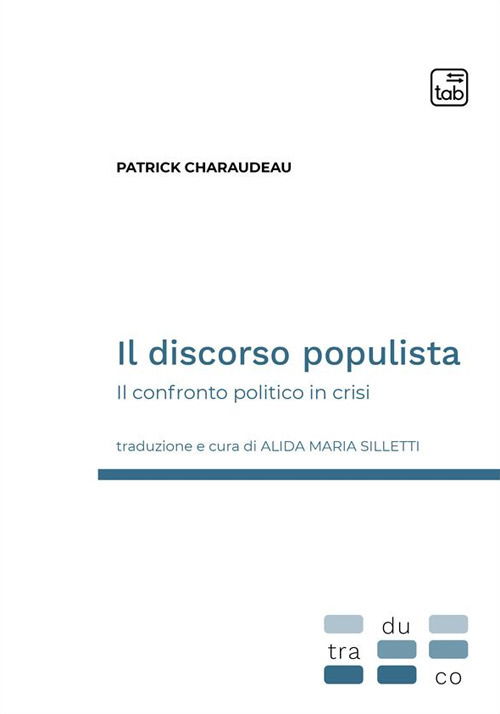 tab

PATRICK CHARAUDEAU

Il discorso populista

Il confronto politico in crisi

traduzione e cura di ALIDA MARIA SILLETTI

du
tra
co